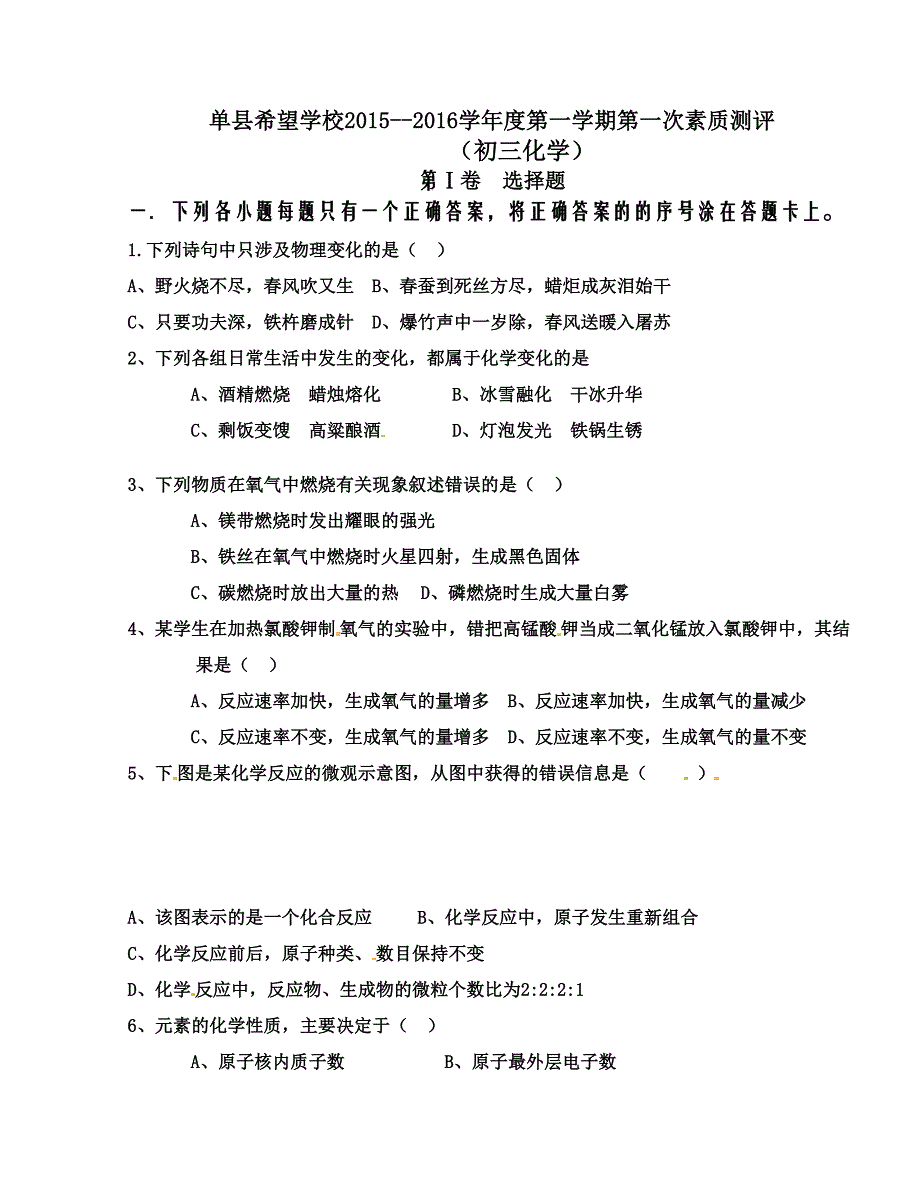 单县希望学校2015--2016学年度第一学期第一次素质测评
（初三化学）
第Ⅰ卷　选择题
一．下列各小题每题只有一个正确答案，将正确答案的的序号涂在答题卡上。

1.下列诗句中只涉及物理变化的是（　）

A、野火烧不尽，春风吹又生　B、春蚕到死丝方尽，蜡炬成灰泪始干

C、只要功夫深，铁杵磨成针　D、爆竹声中一岁除，春风送暖入屠苏

2、下列各组日常生活中发生的变化，都属于化学变化的是

A、酒精燃烧　蜡烛熔化　　B、冰雪融化　干冰升华

C、剩饭变馊　高粱酿酒　　D、灯泡发光　铁锅生锈

3、下列物质在氧气中燃烧有关现象叙述错误的是（　）

A、镁带燃烧时发出耀眼的强光

B、铁丝在氧气中燃烧时火星四射，生成黑色固体

C、碳燃烧时放出大量的热　D、磷燃烧时生成大量白雾

4、某学生在加热氯酸钾制氧气的实验中，错把高锰酸钾当成二氧化锰放入氯酸钾中，其结果是（　）

A、反应速率加快，生成氧气的量增多　B、反应速率加快，生成氧气的量减少

C、反应速率不变，生成氧气的量增多　D、反应速率不变，生成氧气的量不变

5、下图是某化学反应的微观示意图，从图中获得的错误信息是（　　）

A、该图表示的是一个化合反应　　B、化学反应中，原子发生重新组合

C、化学反应前后，原子种类、数目保持不变

D、化学反应中，反应物、生成物的微粒个数比为2:2:2:1

6、元素的化学性质，主要决定于（　）

A、原子核内质子数　　　　B、原子最外层电子数